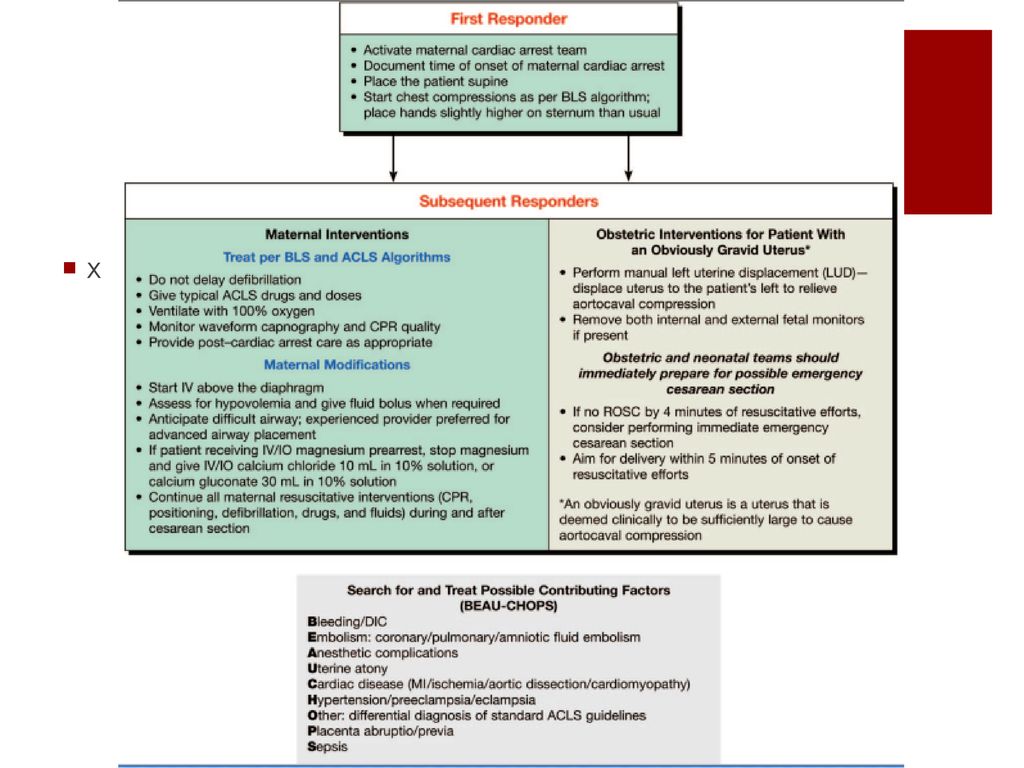 First Responder

• Activate maternal cardiac arrest team
• Document time of onset of maternal cardiac arrest
• Place the patient supine
• Start chest compressions as per BLS algorithm; place hands slightly higher on sternum than usual

Subsequent Responders

Maternal Interventions

Treat per BLS and ACLS Algorithms

• Do not delay defibrillation
• Give typical ACLS drugs and doses
• Ventilate with 100% oxygen
• Monitor waveform capnography and CPR quality
• Provide post–cardiac arrest care as appropriate

Maternal Modifications

• Start IV above the diaphragm
• Assess for hypovolemia and give fluid bolus when required
• Anticipate difficult airway; experienced provider preferred for advanced airway placement
• If patient receiving IV/IO magnesium prearrest, stop magnesium and give IV/IO calcium chloride 10 mL in 10% solution, or calcium gluconate 30 mL in 10% solution
• Continue all maternal resuscitative interventions (CPR, positioning, defibrillation, drugs, and fluids) during and after cesarean section

Obstetric Interventions for Patient With an Obviously Gravid Uterus*

• Perform manual left uterine displacement (LUD)—displace uterus to the patient's left to relieve aortocaval compression
• Remove both internal and external fetal monitors if present

Obstetric and neonatal teams should immediately prepare for possible emergency cesarean section

• If no ROSC by 4 minutes of resuscitative efforts, consider performing immediate emergency cesarean section
• Aim for delivery within 5 minutes of onset of resuscitative efforts

*An obviously gravid uterus is a uterus that is deemed clinically to be sufficiently large to cause aortocaval compression

■ X

Search for and Treat Possible Contributing Factors (BEAU-CHOPS)

Bleeding/DIC
Embolism: coronary/pulmonary/amniotic fluid embolism
Anesthetic complications
Uterine atony
Cardiac disease (MI/ischemia/aortic dissection/cardiomyopathy)
Hypertension/preeclampsia/eclampsia
Other: differential diagnosis of standard ACLS guidelines
Placenta abruptio/previa
Sepsis